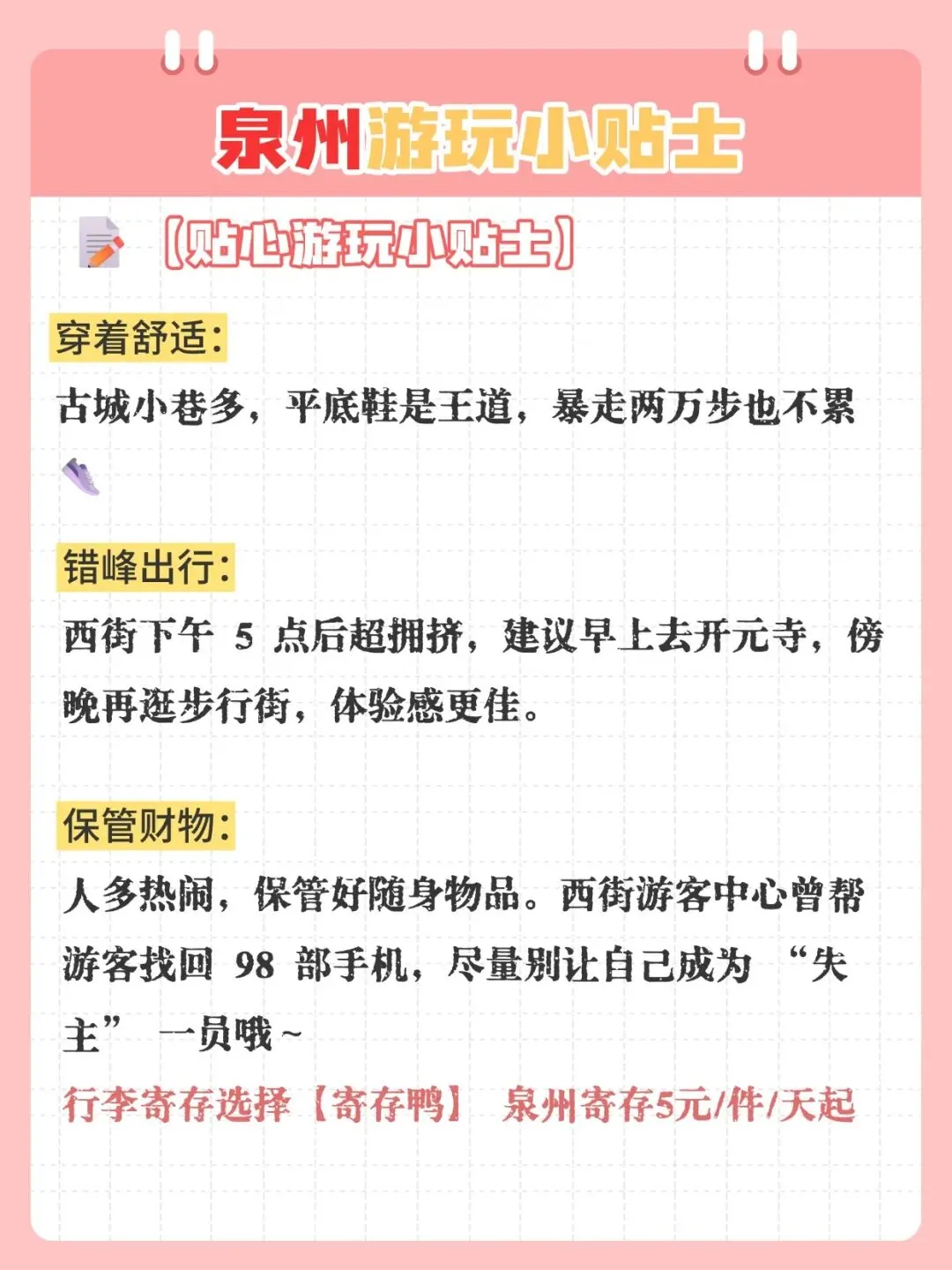 泉州游玩小贴士

【贴心游玩小贴士】

穿着舒适:

古城小巷多，平底鞋是王道，暴走两万步也不累

错峰出行:

西街下午5点后超拥挤，建议早上去开元寺，傍晚再逛步行街，体验感更佳。

保管财物:

人多热闹，保管好随身物品。西街游客中心曾帮游客找回98部手机，尽量别让自己成为“失主”一员哦~

行李寄存选择【寄存鸭】 泉州寄存5元/件/天起